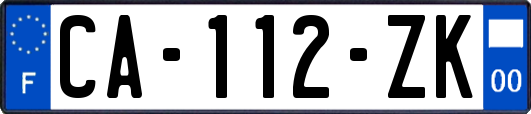 F

CA-112-ZK

00